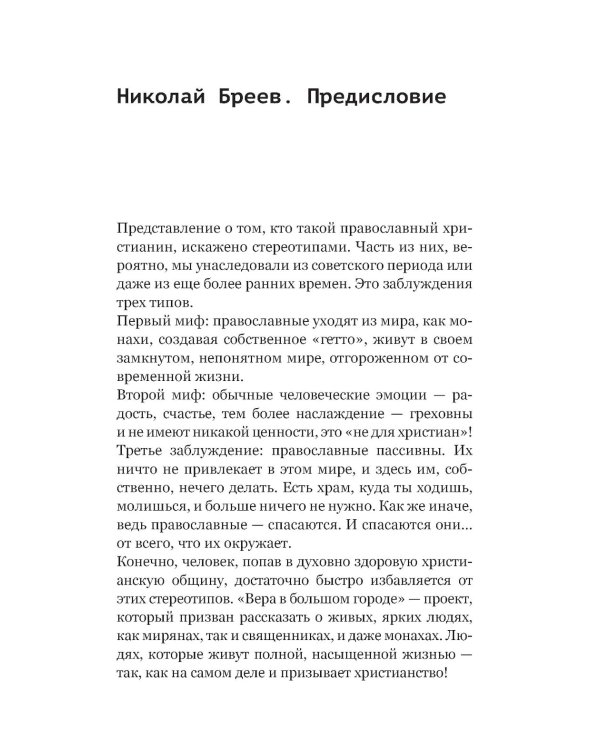 Николай Бреев. Предисловие

Представление о том, кто такой православный христианин, искажено стереотипами. Часть из них, вероятно, мы унаследовали из советского периода или даже из еще более ранних времен. Это заблуждения трех типов.
Первый миф: православные уходят из мира, как монахи, создавая собственное «гетто», живут в своем замкнутом, непонятном мире, отгороженном от современной жизни.
Второй миф: обычные человеческие эмоции — радость, счастье, тем более наслаждение — греховны и не имеют никакой ценности, это «не для христиан»!
Третье заблуждение: православные пассивны. Их ничто не привлекает в этом мире, и здесь им, собственно, нечего делать. Есть храм, куда ты ходишь, молишься, и больше ничего не нужно. Как же иначе, ведь православные — спасаются. И спасаются они... от всего, что их окружает.
Конечно, человек, попав в духовно здоровую христианскую общину, достаточно быстро избавляется от этих стереотипов. «Вера в большом городе» — проект, который призван рассказать о живых, ярких людях, как мирянах, так и священниках, и даже монахах. Людях, которые живут полной, насыщенной жизнью — так, как на самом деле и призывает христианство!